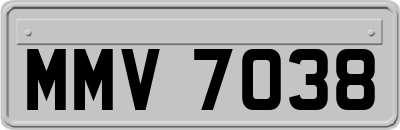 MMV 7038